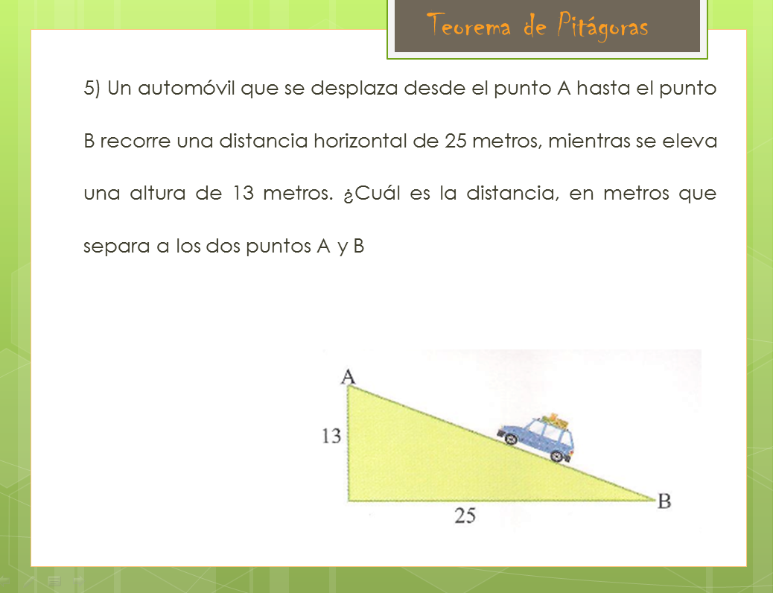 Teorema de Pitágoras

5) Un automóvil que se desplaza desde el punto A hasta el punto B recorre una distancia horizontal de 25 metros, mientras se eleva una altura de 13 metros. ¿Cuál es la distancia, en metros que separa a los dos puntos A y B

A
13
25
B